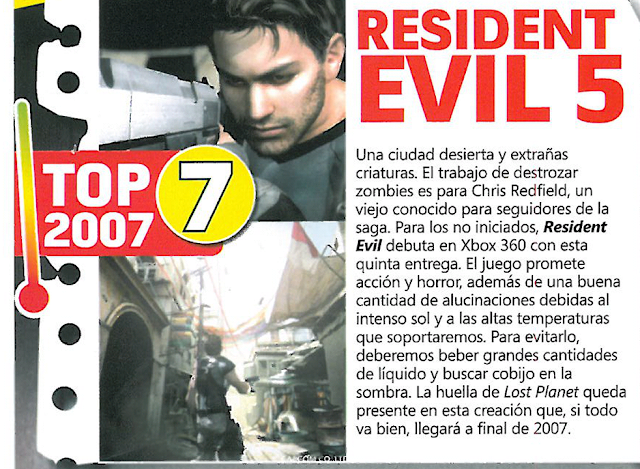 TOP
2007
7

RESIDENT
EVIL 5

Una ciudad desierta y extrañas criaturas. El trabajo de destrozar zombies es para Chris Redfield, un viejo conocido para seguidores de la saga. Para los no iniciados, Resident Evil debuta en Xbox 360 con esta quinta entrega. El juego promete acción y horror, además de una buena cantidad de alucinaciones debidas al intenso sol y a las altas temperaturas que soportaremos. Para evitarlo, deberemos beber grandes cantidades de líquido y buscar cobijo en la sombra. La huella de Lost Planet queda presente en esta creación que, si todo va bien, llegará a final de 2007.